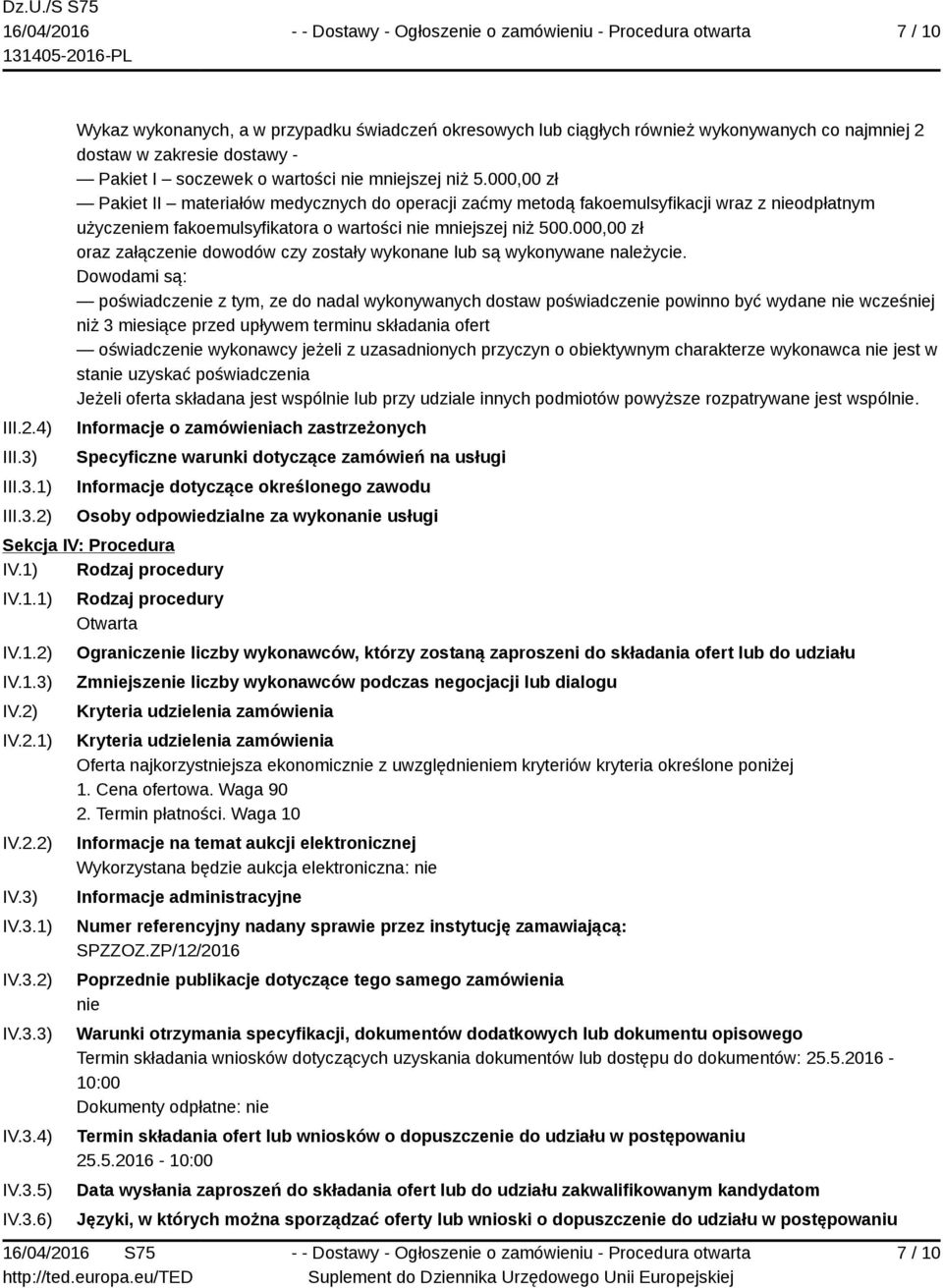 Dz.U./S S75
16/04/2016
131405-2016-PL

- - Dostawy - Ogłoszenie o zamówieniu - Procedura otwarta

7 / 10

Wykaz wykonanych, a w przypadku świadczeń okresowych lub ciągłych również wykonywanych co najmniej 2 dostaw w zakresie dostawy -
— Pakiet I – soczewek o wartości nie mniejszej niż 5.000,00 zł
— Pakiet II – materiałów medycznych do operacji zaćmy metodą fakoemulsyfikacji wraz z nieodpłatnym użyczeniem fakoemulsyfikatora o wartości nie mniejszej niż 500.000,00 zł
oraz załączenie dowodów czy zostały wykonane lub są wykonywane należycie.
Dowodami są:
— poświadczenie z tym, ze do nadal wykonywanych dostaw poświadczenie powinno być wydane nie wcześniej niż 3 miesiące przed upływem terminu składania ofert
— oświadczenie wykonawcy jeżeli z uzasadnionych przyczyn o obiektywnym charakterze wykonawca nie jest w stanie uzyskać poświadczenia
Jeżeli oferta składana jest wspólnie lub przy udziale innych podmiotów powyższe rozpatrywane jest wspólnie.

III.2.4) Informacje o zamówieniach zastrzeżonych
III.3) Specyficzne warunki dotyczące zamówień na usługi
III.3.1) Informacje dotyczące określonego zawodu
III.3.2) Osoby odpowiedzialne za wykonanie usługi

Sekcja IV: Procedura
IV.1) Rodzaj procedury
IV.1.1) Rodzaj procedury
Otwarta
IV.1.2) Ograniczenie liczby wykonawców, którzy zostaną zaproszeni do składania ofert lub do udziału
IV.1.3) Zmniejszenie liczby wykonawców podczas negocjacji lub dialogu
IV.2) Kryteria udzielenia zamówienia
IV.2.1) Kryteria udzielenia zamówienia
Oferta najkorzystniejsza ekonomicznie z uwzględnieniem kryteriów kryteria określone poniżej
1. Cena ofertowa. Waga 90
2. Termin płatności. Waga 10
IV.2.2) Informacje na temat aukcji elektronicznej
Wykorzystana będzie aukcja elektroniczna: nie
IV.3) Informacje administracyjne
IV.3.1) Numer referencyjny nadany sprawie przez instytucję zamawiającą:
SPZZOZ.ZP/12/2016
IV.3.2) Poprzednie publikacje dotyczące tego samego zamówienia
nie
IV.3.3) Warunki otrzymania specyfikacji, dokumentów dodatkowych lub dokumentu opisowego
Termin składania wniosków dotyczących uzyskania dokumentów lub dostępu do dokumentów: 25.5.2016 - 10:00
Dokumenty odpłatne: nie
IV.3.4) Termin składania ofert lub wniosków o dopuszczenie do udziału w postępowaniu
25.5.2016 - 10:00
IV.3.5) Data wysłania zaproszeń do składania ofert lub do udziału zakwalifikowanym kandydatom
IV.3.6) Języki, w których można sporządzać oferty lub wnioski o dopuszczenie do udziału w postępowaniu

16/04/2016 S75
http://ted.europa.eu/TED
- - Dostawy - Ogłoszenie o zamówieniu - Procedura otwarta
Suplement do Dziennika Urzędowego Unii Europejskiej
7 / 10